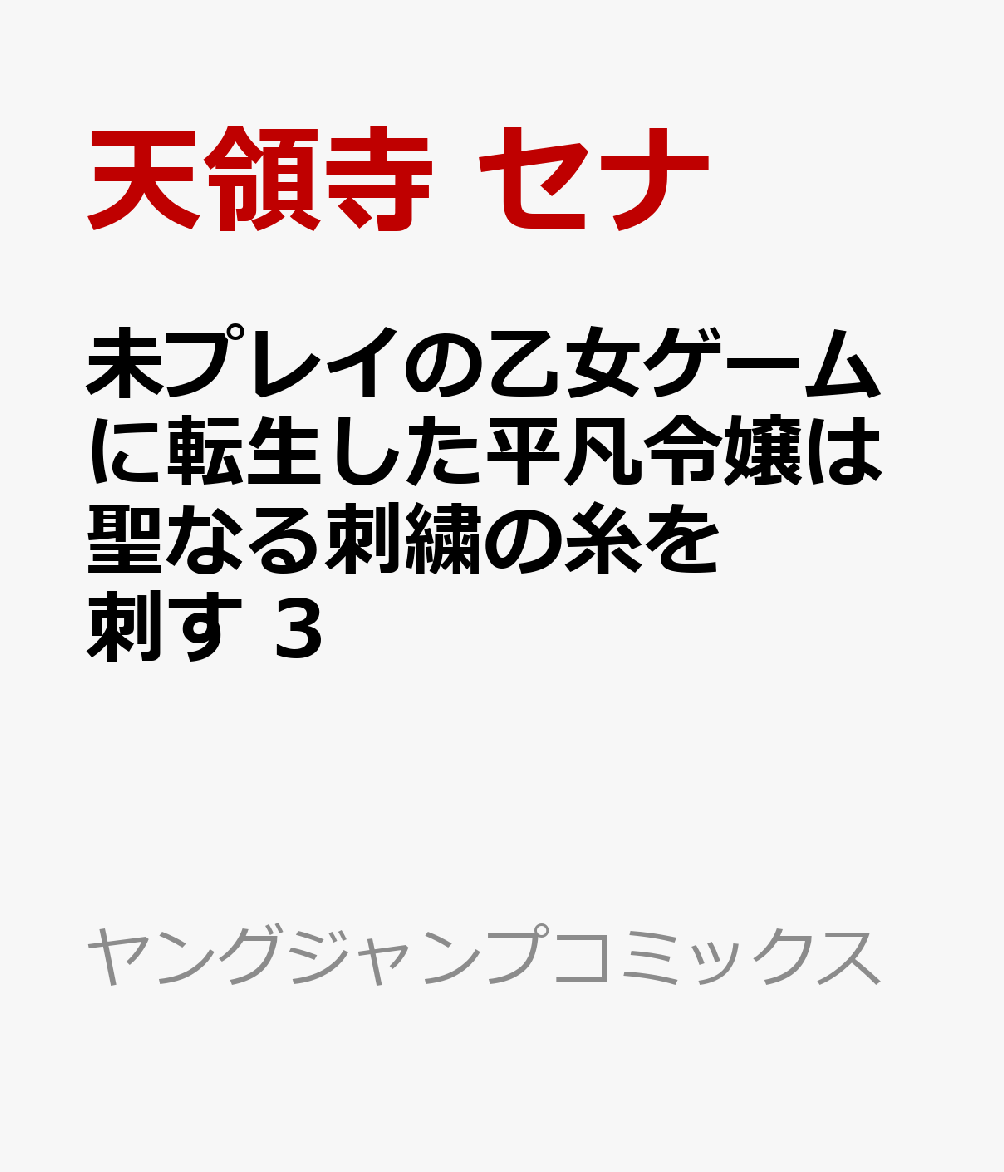 天領寺 セナ

未プレイの乙女ゲームに転生した平凡令嬢は聖なる刺繍の糸を刺す 3

ヤングジャンプコミックス